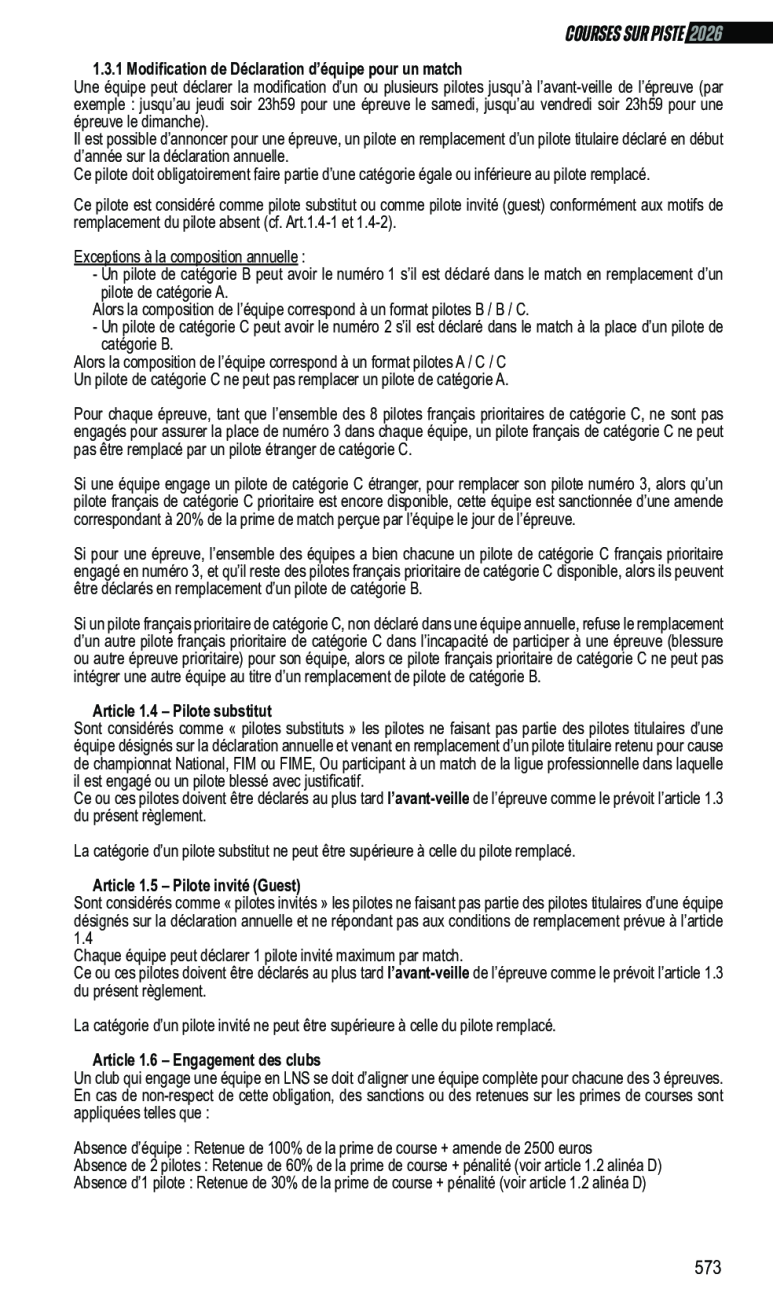 COURSES SUR PISTE 2026

1.3.1 Modification de Déclaration d'équipe pour un match
Une équipe peut déclarer la modification d'un ou plusieurs pilotes jusqu'à l'avant-veille de l'épreuve (par exemple : jusqu'au jeudi soir 23h59 pour une épreuve le samedi, jusqu'au vendredi soir 23h59 pour une épreuve le dimanche).
Il est possible d'annoncer pour une épreuve, un pilote en remplacement d'un pilote titulaire déclaré en début d'année sur la déclaration annuelle.
Ce pilote doit obligatoirement faire partie d'une catégorie égale ou inférieure au pilote remplacé.

Ce pilote est considéré comme pilote substitut ou comme pilote invité (guest) conformément aux motifs de remplacement du pilote absent (cf. Art.1.4-1 et 1.4-2).

Exceptions à la composition annuelle :
- Un pilote de catégorie B peut avoir le numéro 1 s'il est déclaré dans le match en remplacement d'un pilote de catégorie A.
Alors la composition de l'équipe correspond à un format pilotes B / B / C.
- Un pilote de catégorie C peut avoir le numéro 2 s'il est déclaré dans le match à la place d'un pilote de catégorie B.
Alors la composition de l'équipe correspond à un format pilotes A / C / C
Un pilote de catégorie C ne peut pas remplacer un pilote de catégorie A.

Pour chaque épreuve, tant que l'ensemble des 8 pilotes français prioritaires de catégorie C, ne sont pas engagés pour assurer la place de numéro 3 dans chaque équipe, un pilote français de catégorie C ne peut pas être remplacé par un pilote étranger de catégorie C.

Si une équipe engage un pilote de catégorie C étranger, pour remplacer son pilote numéro 3, alors qu'un pilote français de catégorie C prioritaire est encore disponible, cette équipe est sanctionnée d'une amende correspondant à 20% de la prime de match perçue par l'équipe le jour de l'épreuve.

Si pour une épreuve, l'ensemble des équipes a bien chacune un pilote de catégorie C français prioritaire engagé en numéro 3, et qu'il reste des pilotes français prioritaire de catégorie C disponible, alors ils peuvent être déclarés en remplacement d'un pilote de catégorie B.

Si un pilote français prioritaire de catégorie C, non déclaré dans une équipe annuelle, refuse le remplacement d'un autre pilote français prioritaire de catégorie C dans l'incapacité de participer à une épreuve (blessure ou autre épreuve prioritaire) pour son équipe, alors ce pilote français prioritaire de catégorie C ne peut pas intégrer une autre équipe au titre d'un remplacement de pilote de catégorie B.

Article 1.4 – Pilote substitut
Sont considérés comme « pilotes substituts » les pilotes ne faisant pas partie des pilotes titulaires d'une équipe désignés sur la déclaration annuelle et venant en remplacement d'un pilote titulaire retenu pour cause de championnat National, FIM ou FIME, Ou participant à un match de la ligue professionnelle dans laquelle il est engagé ou un pilote blessé avec justificatif.
Ce ou ces pilotes doivent être déclarés au plus tard l'avant-veille de l'épreuve comme le prévoit l'article 1.3 du présent règlement.

La catégorie d'un pilote substitut ne peut être supérieure à celle du pilote remplacé.

Article 1.5 – Pilote invité (Guest)
Sont considérés comme « pilotes invités » les pilotes ne faisant pas partie des pilotes titulaires d'une équipe désignés sur la déclaration annuelle et ne répondant pas aux conditions de remplacement prévue à l'article 1.4
Chaque équipe peut déclarer 1 pilote invité maximum par match.
Ce ou ces pilotes doivent être déclarés au plus tard l'avant-veille de l'épreuve comme le prévoit l'article 1.3 du présent règlement.

La catégorie d'un pilote invité ne peut être supérieure à celle du pilote remplacé.

Article 1.6 – Engagement des clubs
Un club qui engage une équipe en LNS se doit d'aligner une équipe complète pour chacune des 3 épreuves. En cas de non-respect de cette obligation, des sanctions ou des retenues sur les primes de courses sont appliquées telles que :

Absence d'équipe : Retenue de 100% de la prime de course + amende de 2500 euros
Absence de 2 pilotes : Retenue de 60% de la prime de course + pénalité (voir article 1.2 alinéa D)
Absence d'1 pilote : Retenue de 30% de la prime de course + pénalité (voir article 1.2 alinéa D)

573